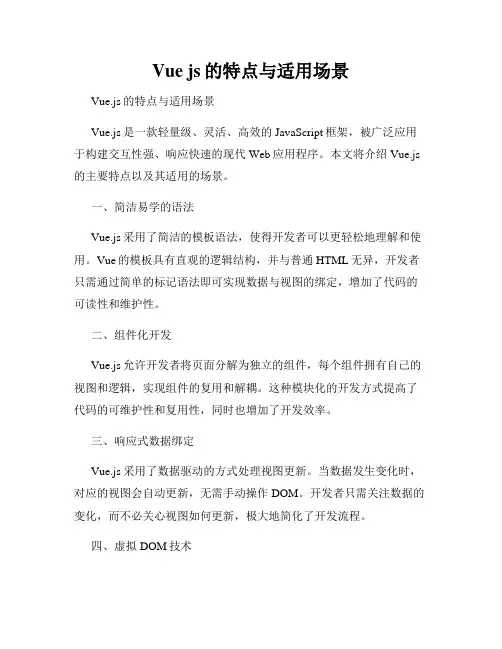 Vue js 的特点与适用场景

Vue.js 的特点与适用场景

Vue.js 是一款轻量级、灵活、高效的 JavaScript 框架，被广泛应用于构建交互性强、响应快速的现代 Web 应用程序。本文将介绍 Vue.js 的主要特点以及其适用的场景。

一、简洁易学的语法

Vue.js 采用了简洁的模板语法，使得开发者可以更轻松地理解和使用。Vue 的模板具有直观的逻辑结构，并与普通 HTML 无异，开发者只需通过简单的标记语法即可实现数据与视图的绑定，增加了代码的可读性和维护性。

二、组件化开发

Vue.js 允许开发者将页面分解为独立的组件，每个组件拥有自己的视图和逻辑，实现组件的复用和解耦。这种模块化的开发方式提高了代码的可维护性和复用性，同时也增加了开发效率。

三、响应式数据绑定

Vue.js 采用了数据驱动的方式处理视图更新。当数据发生变化时，对应的视图会自动更新，无需手动操作 DOM。开发者只需关注数据的变化，而不必关心视图如何更新，极大地简化了开发流程。

四、虚拟 DOM 技术